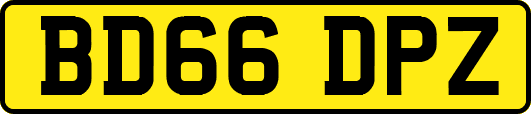 BD66 DPZ